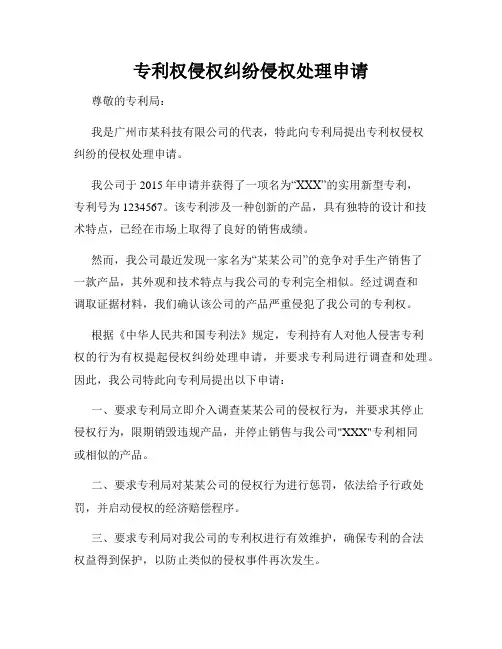 专利权侵权纠纷侵权处理申请

尊敬的专利局：

我是广州市某科技有限公司的代表，特此向专利局提出专利权侵权纠纷的侵权处理申请。

我公司于 2015 年申请并获得了一项名为“XXX”的实用新型专利，专利号为 1234567。该专利涉及一种创新的产品，具有独特的设计和技术特点，已经在市场上取得了良好的销售成绩。

然而，我公司最近发现一家名为“某某公司”的竞争对手生产销售了一款产品，其外观和技术特点与我公司的专利完全相似。经过调查和调取证据材料，我们确认该公司的产品严重侵犯了我公司的专利权。

根据《中华人民共和国专利法》规定，专利持有人对他人侵害专利权的行为有权提起侵权纠纷处理申请，并要求专利局进行调查和处理。因此，我公司特此向专利局提出以下申请：

一、要求专利局立即介入调查某某公司的侵权行为，并要求其停止侵权行为，限期销毁违规产品，并停止销售与我公司"XXX"专利相同或相似的产品。

二、要求专利局对某某公司的侵权行为进行惩罚，依法给予行政处罚，并启动侵权的经济赔偿程序。

三、要求专利局对我公司的专利权进行有效维护，确保专利的合法权益得到保护，以防止类似的侵权事件再次发生。